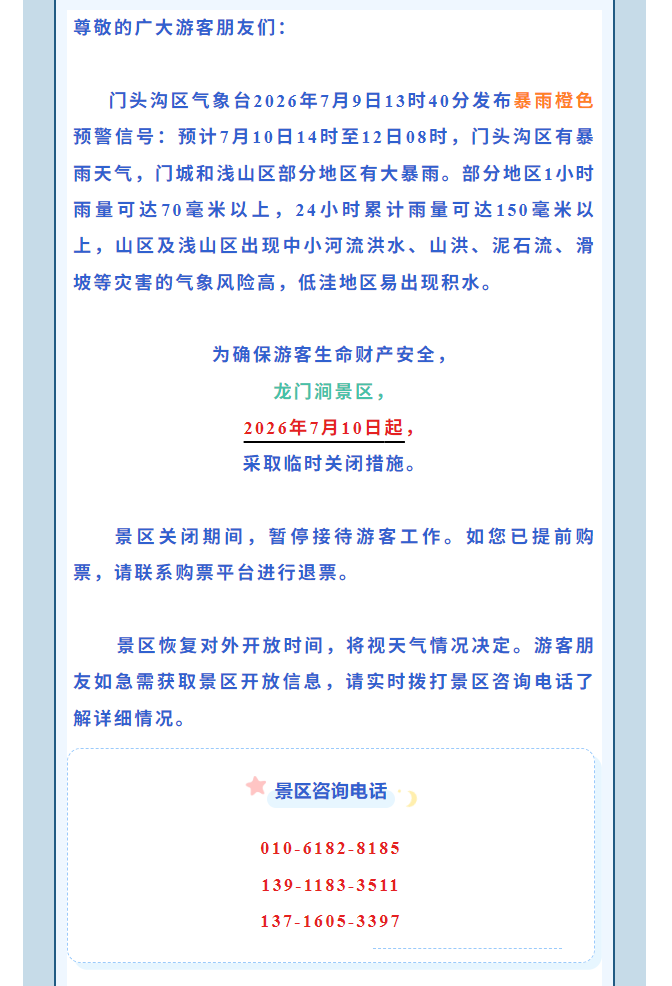 尊敬的广大游客朋友们：

门头沟区气象台2026年7月9日13时40分发布暴雨橙色预警信号：预计7月10日14时至12日08时，门头沟区有暴雨天气，门城和浅山区部分地区有大暴雨。部分地区1小时雨量可达70毫米以上，24小时累计雨量可达150毫米以上，山区及浅山区出现中小河流洪水、山洪、泥石流、滑坡等灾害的气象风险高，低洼地区易出现积水。

为确保游客生命财产安全，
龙门涧景区，
2026年7月10日起，
采取临时关闭措施。

景区关闭期间，暂停接待游客工作。如您已提前购票，请联系购票平台进行退票。

景区恢复对外开放时间，将视天气情况决定。游客朋友如急需获取景区开放信息，请实时拨打景区咨询电话了解详细情况。

景区咨询电话

010-6182-8185
139-1183-3511
137-1605-3397